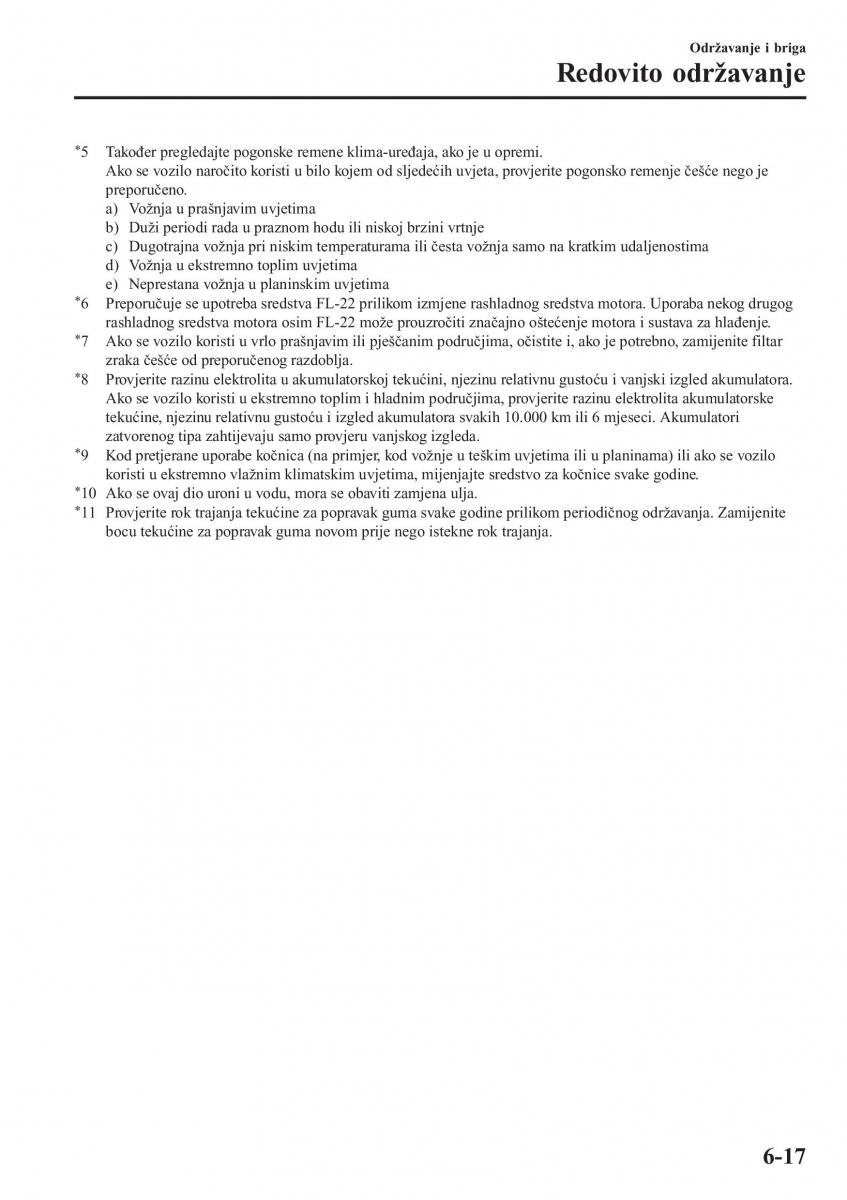 Održavanje i briga

Redovito održavanje

*5 Također pregledajte pogonske remene klima-uređaja, ako je u opremi.
Ako se vozilo naročito koristi u bilo kojem od sljedećih uvjeta, provjerite pogonsko remenje češće nego je preporučeno.
a) Vožnja u prašnjavim uvjetima
b) Duži periodi rada u praznom hodu ili niskoj brzini vrtnje
c) Dugotrajna vožnja pri niskim temperaturama ili česta vožnja samo na kratkim udaljenostima
d) Vožnja u ekstremno toplim uvjetima
e) Neprestana vožnja u planinskim uvjetima
*6 Preporučuje se upotreba sredstva FL-22 prilikom izmjene rashladnog sredstva motora. Uporaba nekog drugog rashladnog sredstva motora osim FL-22 može prouzročiti značajno oštećenje motora i sustava za hlađenje.
*7 Ako se vozilo koristi u vrlo prašnjavim ili pješčanim područjima, očistite i, ako je potrebno, zamijenite filtar zraka češće od preporučenog razdoblja.
*8 Provjerite razinu elektrolita u akumulatorskoj tekućini, njezinu relativnu gustoću i vanjski izgled akumulatora. Ako se vozilo koristi u ekstremno toplim i hladnim područjima, provjerite razinu elektrolita akumulatorske tekućine, njezinu relativnu gustoću i izgled akumulatora svakih 10.000 km ili 6 mjeseci. Akumulatori zatvorenog tipa zahtijevaju samo provjeru vanjskog izgleda.
*9 Kod pretjerane uporabe kočnica (na primjer, kod vožnje u teškim uvjetima ili u planinama) ili ako se vozilo koristi u ekstremno vlažnim klimatskim uvjetima, mijenjajte sredstvo za kočnice svake godine.
*10 Ako se ovaj dio uroni u vodu, mora se obaviti zamjena ulja.
*11 Provjerite rok trajanja tekućine za popravak guma svake godine prilikom periodičnog održavanja. Zamijenite bocu tekućine za popravak guma novom prije nego istekne rok trajanja.

6-17